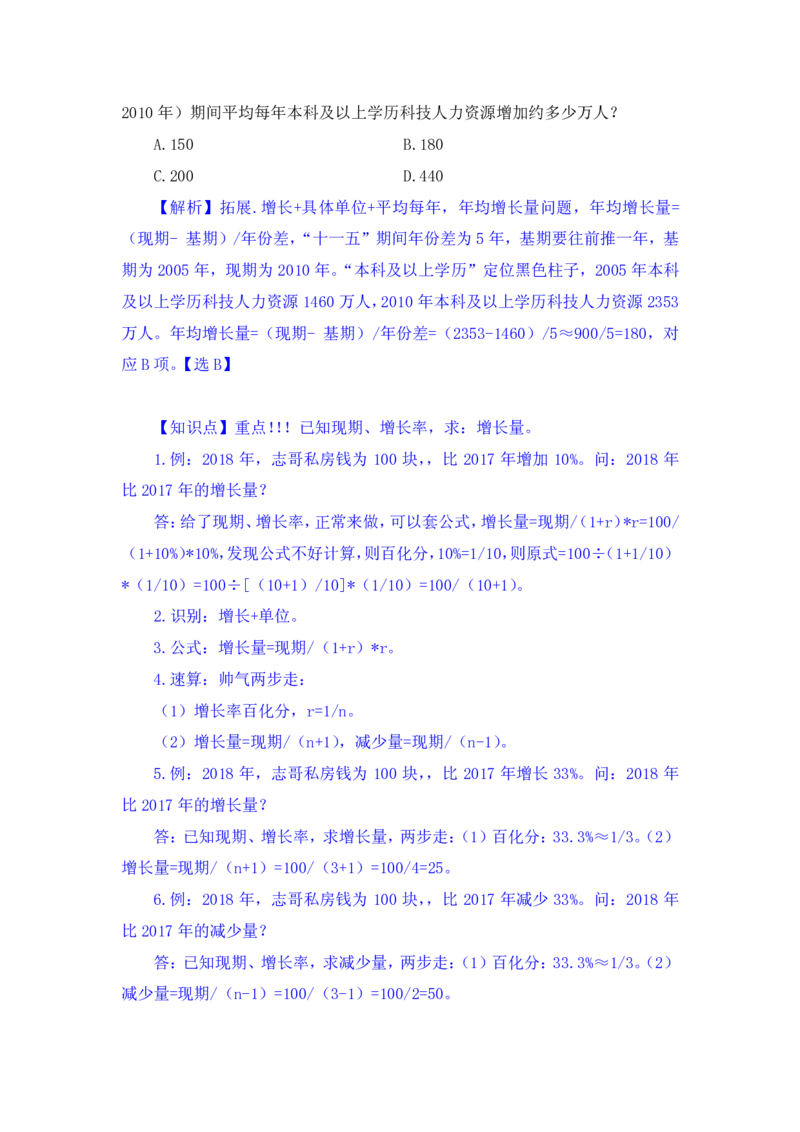 2010 年）期间平均每年本科及以上学历科技人力资源增加约多少万人？

A. 150
B. 180
C. 200
D. 440

【解析】拓展.增长+具体单位+平均每年，年均增长量问题，年均增长量=（现期- 基期）/年份差，“十一五”期间年份差为 5 年，基期要往前推一年，基期为 2005 年，现期为 2010 年。“本科及以上学历”定位黑色柱子，2005 年本科及以上学历科技人力资源 1460 万人，2010 年本科及以上学历科技人力资源 2353 万人。年均增长量=（现期- 基期）/年份差=（2353-1460）/5≈900/5=180，对应 B 项。【选 B】

【知识点】重点!!! 已知现期、增长率，求：增长量。

1.例：2018 年，志哥私房钱为 100 块，，比 2017 年增加 10%。问：2018 年比 2017 年的增长量？

答：给了现期、增长率，正常来做，可以套公式，增长量=现期/（1+r）*r=100/（1+10%)*10%,发现公式不好计算，则百化分，10%=1/10,则原式=100÷（1+1/10）*（1/10）=100÷[（10+1）/10]*（1/10）=100/（10+1）。

2.识别：增长+单位。

3.公式：增长量=现期/（1+r）*r。

4.速算：帅气两步走：

（1）增长率百化分，r=1/n。

（2）增长量=现期/（n+1），减少量=现期/（n-1）。

5.例：2018 年，志哥私房钱为 100 块，，比 2017 年增长 33%。问：2018 年比 2017 年的增长量？

答：已知现期、增长率，求增长量，两步走：(1）百化分：33.3%≈1/3。(2）增长量=现期/（n+1）=100/（3+1）=100/4=25。

6.例：2018 年，志哥私房钱为 100 块，，比 2017 年减少 33%。问：2018 年比 2017 年的减少量？

答：已知现期、增长率，求减少量，两步走：(1）百化分：33.3%≈1/3。(2）减少量=现期/（n-1）=100/（3-1）=100/2=50。